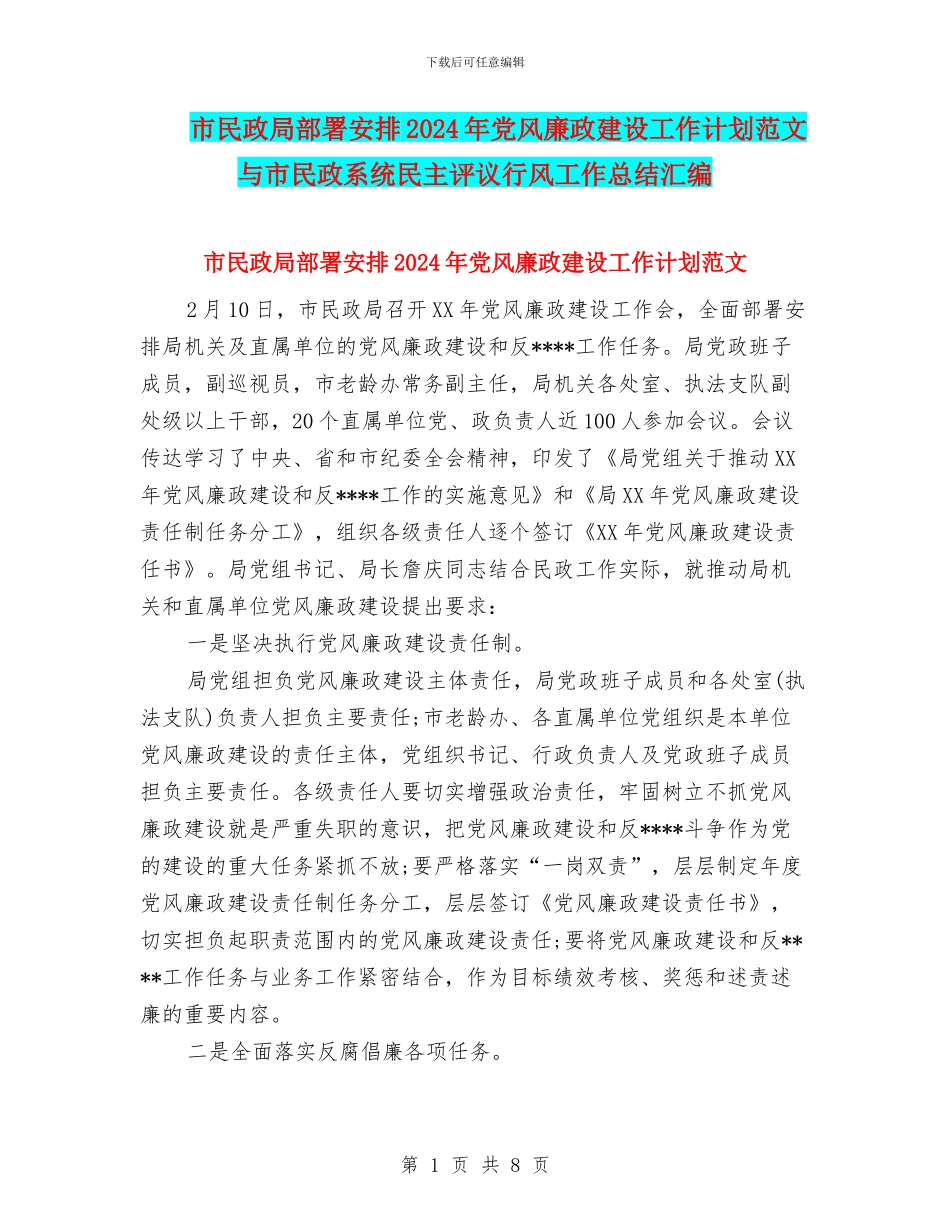 下载后可任意编辑

市民政局部署安排2024年党风廉政建设工作计划范文与市民政系统民主评议行风工作总结汇编

市民政局部署安排2024年党风廉政建设工作计划范文

2月10日，市民政局召开XX年党风廉政建设工作会，全面部署安排局机关及直属单位的党风廉政建设和反****工作任务。局党政班子成员，副巡视员，市老龄办常务副主任，局机关各处室、执法支队副处级以上干部，20个直属单位党、政负责人近100人参加会议。会议传达学习了中央、省和市纪委全会精神，印发了《局党组关于推动XX年党风廉政建设和反****工作的实施意见》和《局XX年党风廉政建设责任制任务分工》，组织各级责任人逐个签订《XX年党风廉政建设责任书》。局党组书记、局长詹庆同志结合民政工作实际，就推动局机关和直属单位党风廉政建设提出要求：

一是坚决执行党风廉政建设责任制。

局党组担负党风廉政建设主体责任，局党政班子成员和各处室(执法支队)负责人担负主要责任;市老龄办、各直属单位党组织是本单位党风廉政建设的责任主体，党组织书记、行政负责人及党政班子成员担负主要责任。各级责任人要切实增强政治责任，牢固树立不抓党风廉政建设就是严重失职的意识，把党风廉政建设和反****斗争作为党的建设的重大任务紧抓不放;要严格落实“一岗双责”，层层制定年度党风廉政建设责任制任务分工，层层签订《党风廉政建设责任书》，切实担负起职责范围内的党风廉政建设责任;要将党风廉政建设和反****工作任务与业务工作紧密结合，作为目标绩效考核、奖惩和述责述廉的重要内容。

二是全面落实反腐倡廉各项任务。

第 1 页 共 8 页